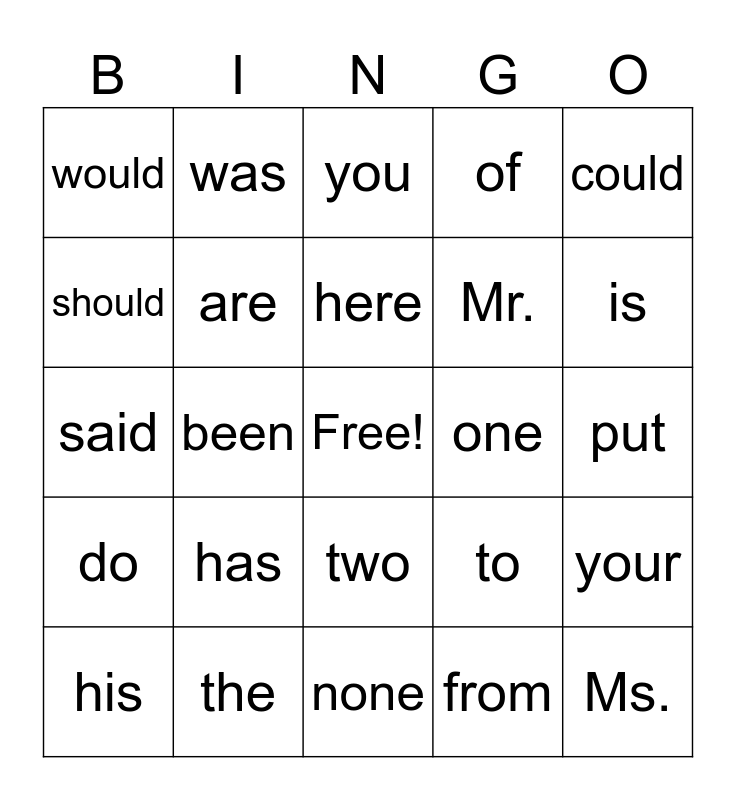 | B | I | N | G | O |
|---|---|---|---|---|
| would | was | you | of | could |
| should | are | here | Mr. | is |
| said | been | Free! | one | put |
| do | has | two | to | your |
| his | the | none | from | Ms. |